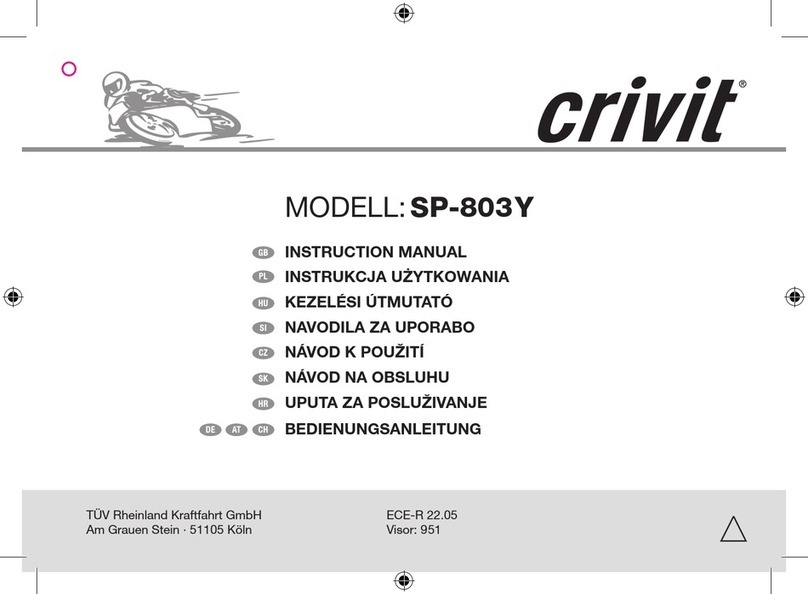 crivit®

MODELL: SP-803Y

GB INSTRUCTION MANUAL
PL INSTRUKCJA UŻYTKOWANIA
HU KEZELÉSI ÚTMUTATÓ
SI NAVODILA ZA UPORABO
CZ NÁVOD K POUŽITÍ
SK NÁVOD NA OBSLUHU
HR UPUTA ZA POSLUŽIVANJE
DE AT CH BEDIENUNGSANLEITUNG

TÜV Rheinland Kraftfahrt GmbH
Am Grauen Stein · 51105 Köln

ECE-R 22.05
Visor: 951